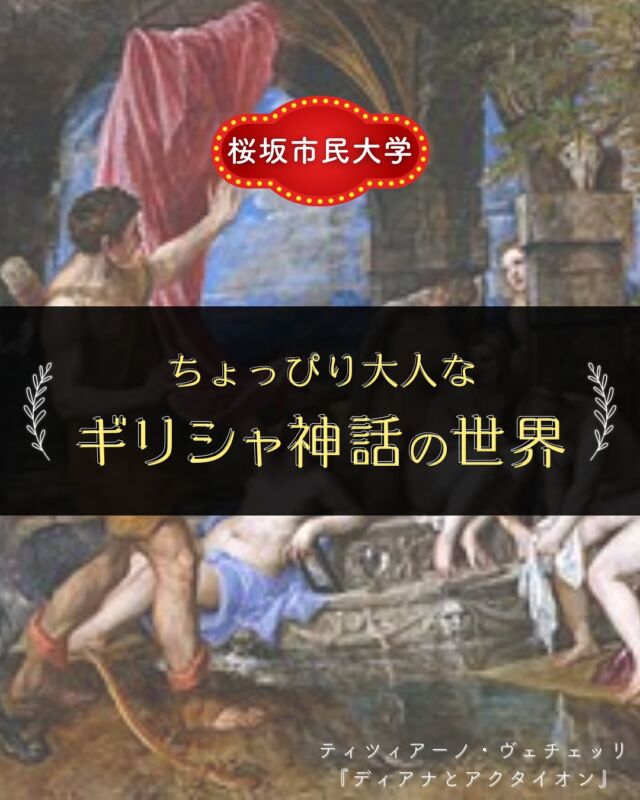 桜坂市民大学

ちょっぴり大人な
ギリシャ神話の世界

ティツィアーノ・ヴェチェッリ
『ディアナとアクタイオン』